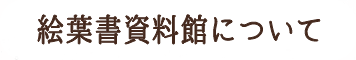 絵葉書資料館について